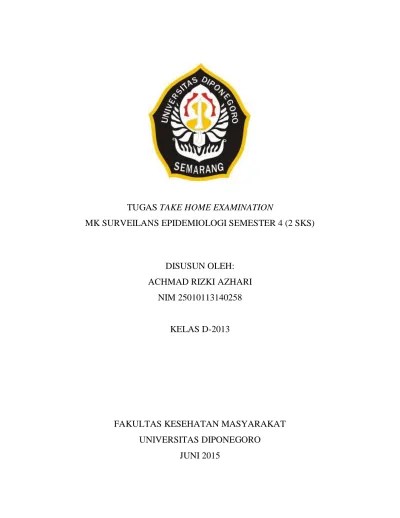 UNIVERSITAS DIPONEGORO
SEMARANG

TUGAS TAKE HOME EXAMINATION
MK SURVEILANS EPIDEMIOLOGI SEMESTER 4 (2 SKS)

DISUSUN OLEH:
ACHMAD RIZKI AZHARI
NIM 25010113140258

KELAS D-2013

FAKULTAS KESEHATAN MASYARAKAT
UNIVERSITAS DIPONEGORO
JUNI 2015